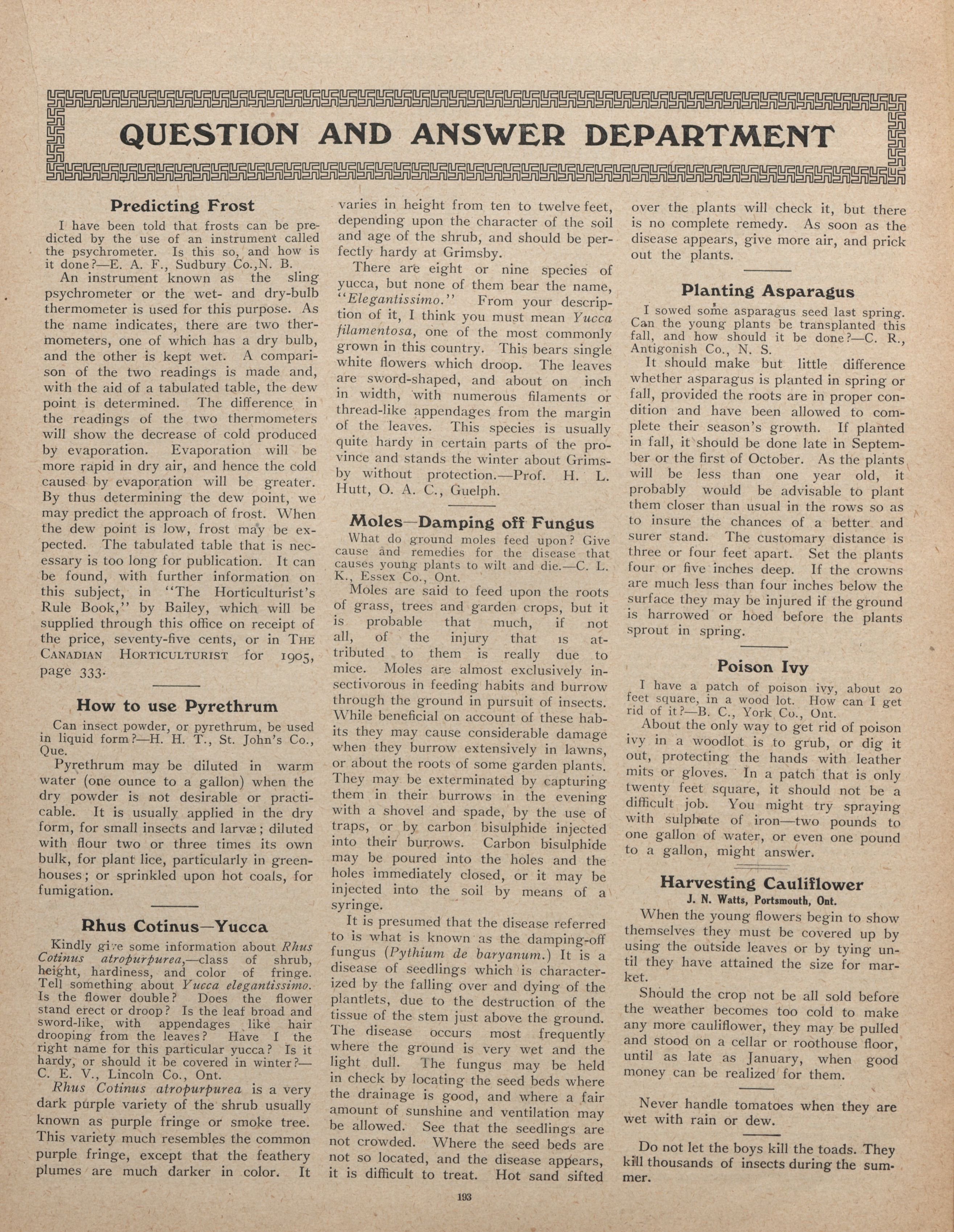 QUESTION AND ANSWER DEPARTMENT

Predicting Frost

I have been told that frosts can be predicted by the use of an instrument called the psychrometer. Is this so, and how is it done?—E. A. F., Sudbury Co.,N. B.

An instrument known as the sling psychrometer or the wet- and dry-bulb thermometer is used for this purpose. As the name indicates, there are two thermometers, one of which has a dry bulb, and the other is kept wet. A comparison of the two readings is made and, with the aid of a tabulated table, the dew point is determined. The difference in the readings of the two thermometers will show the decrease of cold produced by evaporation. Evaporation will be more rapid in dry air, and hence the cold caused by evaporation will be greater. By thus determining the dew point, we may predict the approach of frost. When the dew point is low, frost may be expected. The tabulated table that is necessary is too long for publication. It can be found, with further information on this subject, in "The Horticulturist's Rule Book," by Bailey, which will be supplied through this office on receipt of the price, seventy-five cents, or in THE CANADIAN HORTICULTURIST for 1905, page 333.

How to use Pyrethrum

Can insect powder, or pyrethrum, be used in liquid form?—H. H. T., St. John's Co., Que.

Pyrethrum may be diluted in warm water (one ounce to a gallon) when the dry powder is not desirable or practicable. It is usually applied in the dry form, for small insects and larvæ; diluted with flour two or three times its own bulk, for plant lice, particularly in greenhouses; or sprinkled upon hot coals, for fumigation.

Rhus Cotinus—Yucca

Kindly give some information about Rhus Cotinus atropurpurea,—class of shrub, height, hardiness, and color of fringe. Tell something about Yucca elegantissimo. Is the flower double? Does the flower stand erect or droop? Is the leaf broad and sword-like, with appendages like hair drooping from the leaves? Have I the right name for this particular yucca? Is it hardy, or should it be covered in winter?—C. E. V., Lincoln Co., Ont.

Rhus Cotinus atropurpurea is a very dark purple variety of the shrub usually known as purple fringe or smoke tree. This variety much resembles the common purple fringe, except that the feathery plumes are much darker in color. It varies in height from ten to twelve feet, depending upon the character of the soil and age of the shrub, and should be perfectly hardy at Grimsby.

There are eight or nine species of yucca, but none of them bear the name, "Elegantissimo." From your description of it, I think you must mean Yucca filamentosa, one of the most commonly grown in this country. This bears single white flowers which droop. The leaves are sword-shaped, and about on inch in width, with numerous filaments or thread-like appendages from the margin of the leaves. This species is usually quite hardy in certain parts of the province and stands the winter about Grimsby without protection.—Prof. H. L. Hutt, O. A. C., Guelph.

Moles—Damping off Fungus

What do ground moles feed upon? Give cause and remedies for the disease that causes young plants to wilt and die.—C. L. K., Essex Co., Ont.

Moles are said to feed upon the roots of grass, trees and garden crops, but it is probable that much, if not all, of the injury that is attributed to them is really due to mice. Moles are almost exclusively insectivorous in feeding habits and burrow through the ground in pursuit of insects. While beneficial on account of these habits they may cause considerable damage when they burrow extensively in lawns, or about the roots of some garden plants. They may be exterminated by capturing them in their burrows in the evening with a shovel and spade, by the use of traps, or by carbon bisulphide injected into their burrows. Carbon bisulphide may be poured into the holes and the holes immediately closed, or it may be injected into the soil by means of a syringe.

It is presumed that the disease referred to is what is known as the damping-off fungus (Pythium de baryanum.) It is a disease of seedlings which is characterized by the falling over and dying of the plantlets, due to the destruction of the tissue of the stem just above the ground. The disease occurs most frequently where the ground is very wet and the light dull. The fungus may be held in check by locating the seed beds where the drainage is good, and where a fair amount of sunshine and ventilation may be allowed. See that the seedlings are not crowded. Where the seed beds are not so located, and the disease appears, it is difficult to treat. Hot sand sifted over the plants will check it, but there is no complete remedy. As soon as the disease appears, give more air, and prick out the plants.

Planting Asparagus

I sowed some asparagus seed last spring. Can the young plants be transplanted this fall, and how should it be done?—C. R., Antigonish Co., N. S.

It should make but little difference whether asparagus is planted in spring or fall, provided the roots are in proper condition and have been allowed to complete their season's growth. If planted in fall, it should be done late in September or the first of October. As the plants will be less than one year old, it probably would be advisable to plant them closer than usual in the rows so as to insure the chances of a better and surer stand. The customary distance is three or four feet apart. Set the plants four or five inches deep. If the crowns are much less than four inches below the surface they may be injured if the ground is harrowed or hoed before the plants sprout in spring.

Poison Ivy

I have a patch of poison ivy, about 20 feet square, in a wood lot. How can I get rid of it?—B. C., York Co., Ont.

About the only way to get rid of poison ivy in a woodlot is to grub, or dig it out, protecting the hands with leather mits or gloves. In a patch that is only twenty feet square, it should not be a difficult job. You might try spraying with sulphate of iron—two pounds to one gallon of water, or even one pound to a gallon, might answer.

Harvesting Cauliflower
J. N. Watts, Portsmouth, Ont.

When the young flowers begin to show themselves they must be covered up by using the outside leaves or by tying until they have attained the size for market.

Should the crop not be all sold before the weather becomes too cold to make any more cauliflower, they may be pulled and stood on a cellar or roothouse floor, until as late as January, when good money can be realized for them.

Never handle tomatoes when they are wet with rain or dew.

Do not let the boys kill the toads. They kill thousands of insects during the summer.

193